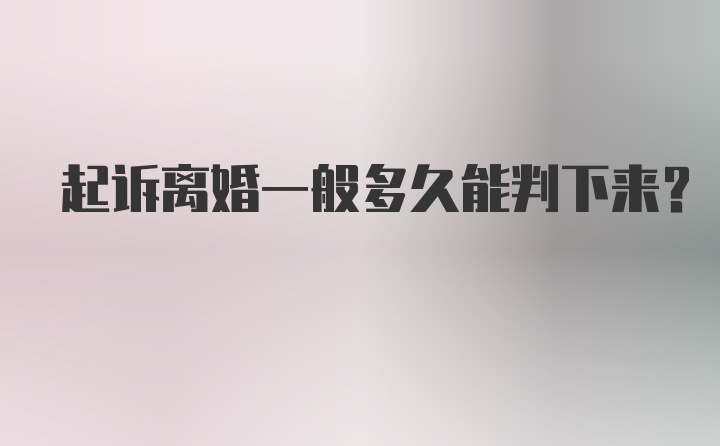 起诉离婚一般多久能判下来？